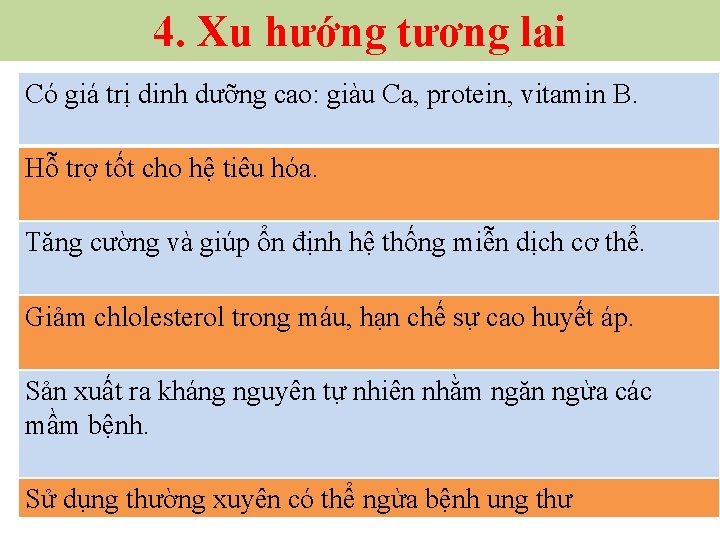 4. Xu hướng tương lai

Có giá trị dinh dưỡng cao: giàu Ca, protein, vitamin B.

Hỗ trợ tốt cho hệ tiêu hóa.

Tăng cường và giúp ổn định hệ thống miễn dịch cơ thể.

Giảm chlolesterol trong máu, hạn chế sự cao huyết áp.

Sản xuất ra kháng nguyên tự nhiên nhằm ngăn ngừa các mầm bệnh.

Sử dụng thường xuyên có thể ngừa bệnh ung thư